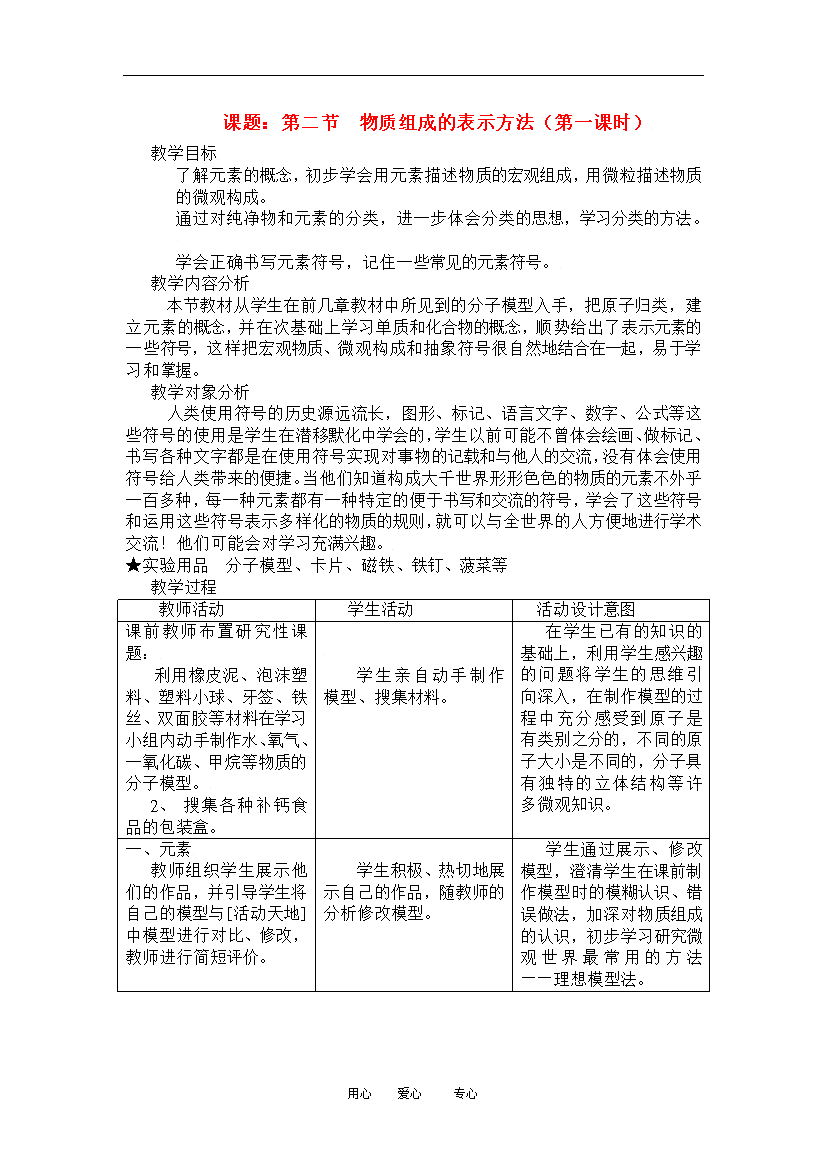 课题：第二节　物质组成的表示方法（第一课时）

教学目标

了解元素的概念，初步学会用元素描述物质的宏观组成，用微粒描述物质的微观构成。

通过对纯净物和元素的分类，进一步体会分类的思想，学习分类的方法。

学会正确书写元素符号，记住一些常见的元素符号。

教学内容分析

本节教材从学生在前几章教材中所见到的分子模型入手，把原子归类，建立元素的概念，并在次基础上学习单质和化合物的概念，顺势给出了表示元素的一些符号，这样把宏观物质、微观构成和抽象符号很自然地结合在一起，易于学习和掌握。

教学对象分析

人类使用符号的历史源远流长，图形、标记、语言文字、数字、公式等这些符号的使用是学生在潜移默化中学会的，学生以前可能不曾体会绘画、做标记、书写各种文字都是在使用符号实现对事物的记载和与他人的交流，没有体会使用符号给人类带来的便捷。当他们知道构成大千世界形形色色的物质的元素不外乎一百多种，每一种元素都有一种特定的便于书写和交流的符号，学会了这些符号和运用这些符号表示多样化的物质的规则，就可以与全世界的人方便地进行学术交流！他们可能会对学习充满兴趣。

★实验用品　分子模型、卡片、磁铁、铁钉、菠菜等

教学过程

| 教师活动 | 学生活动 | 活动设计意图 |
|---|---|---|
| 课前教师布置研究性课题：<br>利用橡皮泥、泡沫塑料、塑料小球、牙签、铁丝、双面胶等材料在学习小组内动手制作水、氧气、一氧化碳、甲烷等物质的分子模型。<br>2、 搜集各种补钙食品的包装盒。 | 学生亲自动手制作模型、搜集材料。 | 在学生已有的知识的基础上，利用学生感兴趣的问题将学生的思维引向深入，在制作模型的过程中充分感受到原子是有类别之分的，不同的原子大小是不同的，分子具有独特的立体结构等许多微观知识。 |
| 一、元素<br>教师组织学生展示他们的作品，并引导学生将自己的模型与[活动天地]中模型进行对比、修改，教师进行简短评价。 | 学生积极、热切地展示自己的作品，随教师的分析修改模型。 | 学生通过展示、修改模型，澄清学生在课前制作模型时的模糊认识、错误做法，加深对物质组成的认识，初步学习研究微观世界最常用的方法——理想模型法。 |

用心　爱心　专心